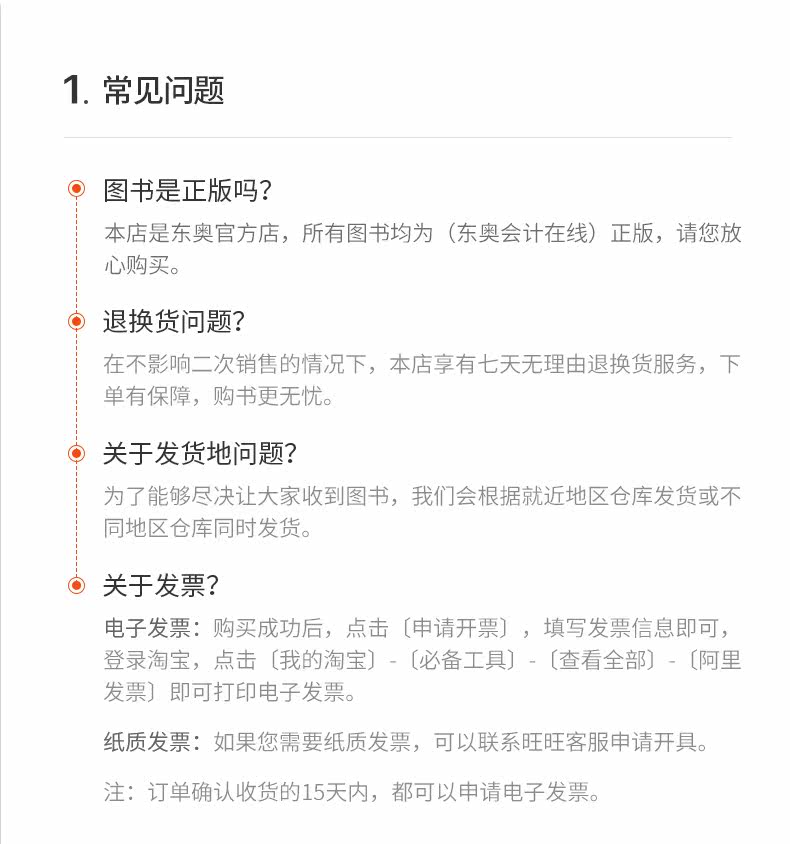 1. 常见问题

图书是正版吗?

本店是东奥官方店，所有图书均为（东奥会计在线）正版，请您放心购买。

退换货问题?

在不影响二次销售的情况下，本店享有七天无理由退换货服务，下单有保障，购书更无忧。

关于发货地问题?

为了能够尽决让大家收到图书，我们会根据就近地区仓库发货或不同地区仓库同时发货。

关于发票?

电子发票：购买成功后，点击〔申请开票〕，填写发票信息即可，登录淘宝，点击〔我的淘宝〕-〔必备工具〕-〔查看全部〕-〔阿里发票〕即可打印电子发票。

纸质发票：如果您需要纸质发票，可以联系旺旺客服申请开具。

注：订单确认收货的15天内，都可以申请电子发票。